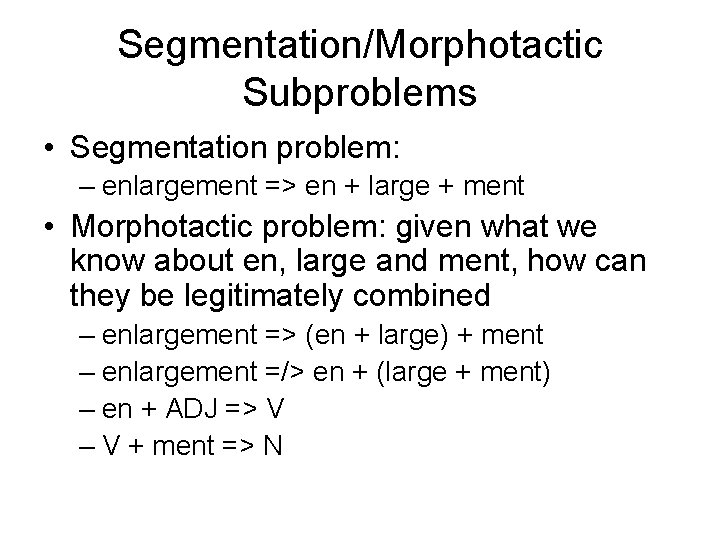 Segmentation/Morphotactic Subproblems

• Segmentation problem:
– enlargement => en + large + ment

• Morphotactic problem: given what we know about en, large and ment, how can they be legitimately combined
– enlargement => (en + large) + ment
– enlargement =/> en + (large + ment)
– en + ADJ => V
– V + ment => N